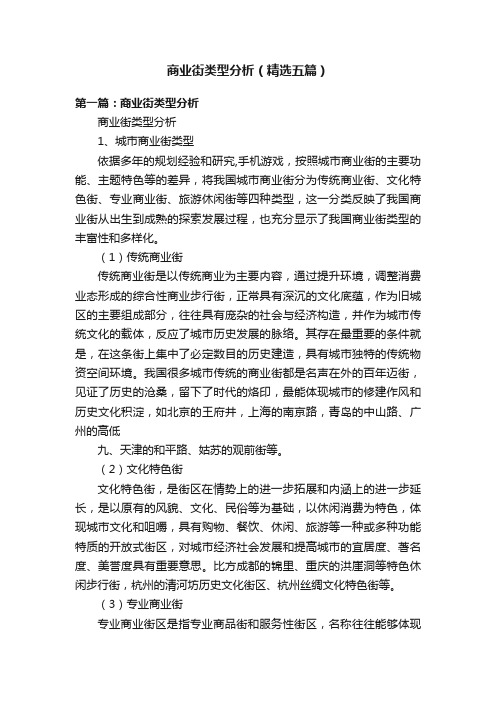 商业街类型分析（精选五篇）

第一篇：商业街类型分析

商业街类型分析

1、城市商业街类型

依据多年的规划经验和研究,手机游戏，按照城市商业街的主要功能、主题特色等的差异，将我国城市商业街分为传统商业街、文化特色街、专业商业街、旅游休闲街等四种类型，这一分类反映了我国商业街从出生到成熟的探索发展过程，也充分显示了我国商业街类型的丰富性和多样化。

（1）传统商业街

传统商业街是以传统商业为主要内容，通过提升环境，调整消费业态形成的综合性商业步行街，正常具有深沉的文化底蕴，作为旧城区的主要组成部分，往往具有庞杂的社会与经济构造，并作为城市传统文化的载体，反应了城市历史发展的脉络。其存在最重要的条件就是，在这条街上集中了必定数目的历史建造，具有城市独特的传统物资空间环境。我国很多城市传统的商业街都是名声在外的百年迈街，见证了历史的沧桑，留下了时代的烙印，最能体现城市的修建作风和历史文化积淀，如北京的王府井，上海的南京路，青岛的中山路、广州的高低

九、天津的和平路、姑苏的观前街等。

（2）文化特色街

文化特色街，是街区在情势上的进一步拓展和内涵上的进一步延长，是以原有的风貌、文化、民俗等为基础，以休闲消费为特色，体现城市文化和咀嚼，具有购物、餐饮、休闲、旅游等一种或多种功能特质的开放式街区，对城市经济社会发展和提高城市的宜居度、著名度、美誉度具有重要意思。比方成都的锦里、重庆的洪崖洞等特色休闲步行街，杭州的清河坊历史文化街区、杭州丝绸文化特色街等。

（3）专业商业街

专业商业街区是指专业商品街和服务性街区，名称往往能够体现